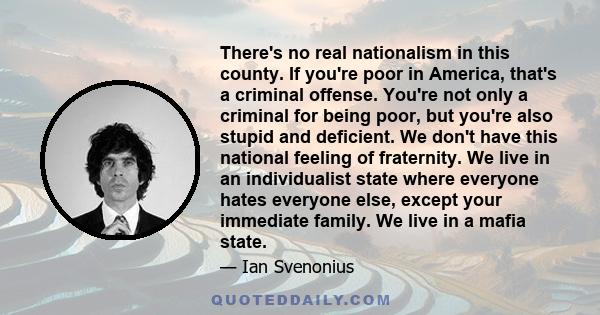 There's no real nationalism in this county. If you're poor in America, that's a criminal offense. You're not only a criminal for being poor, but you're also stupid and deficient. We don't have this national feeling of fraternity. We live in an individualist state where everyone hates everyone else, except your immediate family. We live in a mafia state.

— Ian Svenonius

QUOTEDDAILY.COM